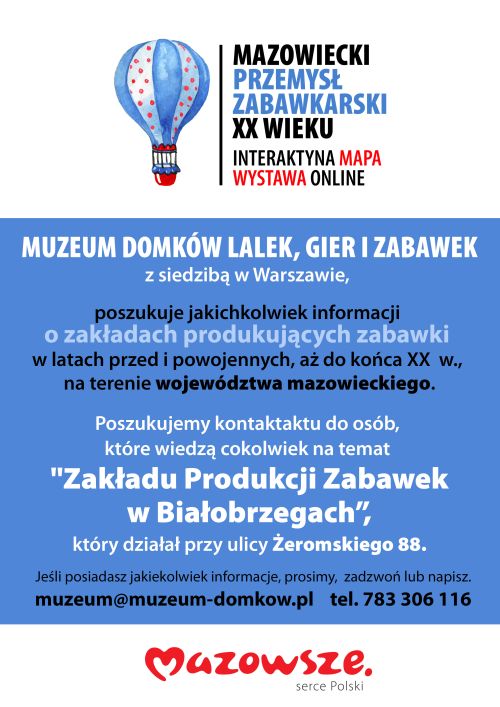 MAZOWIECKI
PRZEMYSŁ
ZABAWKARSKI
XX WIEKU
INTERAKTYNA MAPA
WYSTAWA ONLINE

MUZEUM DOMKÓW LALEK, GIER I ZABAWEK
z siedzibą w Warszawie,

poszukuje jakichkolwiek informacji
o zakładach produkujących zabawki
w latach przed i powojennych, aż do końca XX w.,
na terenie województwa mazowieckiego.

Poszukujemy kontaktaktu do osób,
które wiedzą cokolwiek na temat
"Zakładu Produkcji Zabawek
w Białobrzegach",
który działał przy ulicy Żeromskiego 88.

Jeśli posiadasz jakiekolwiek informacje, prosimy, zadzwoń lub napisz.
muzeum@muzeum-domkow.pl tel. 783 306 116

Mazowsze.
serce Polski